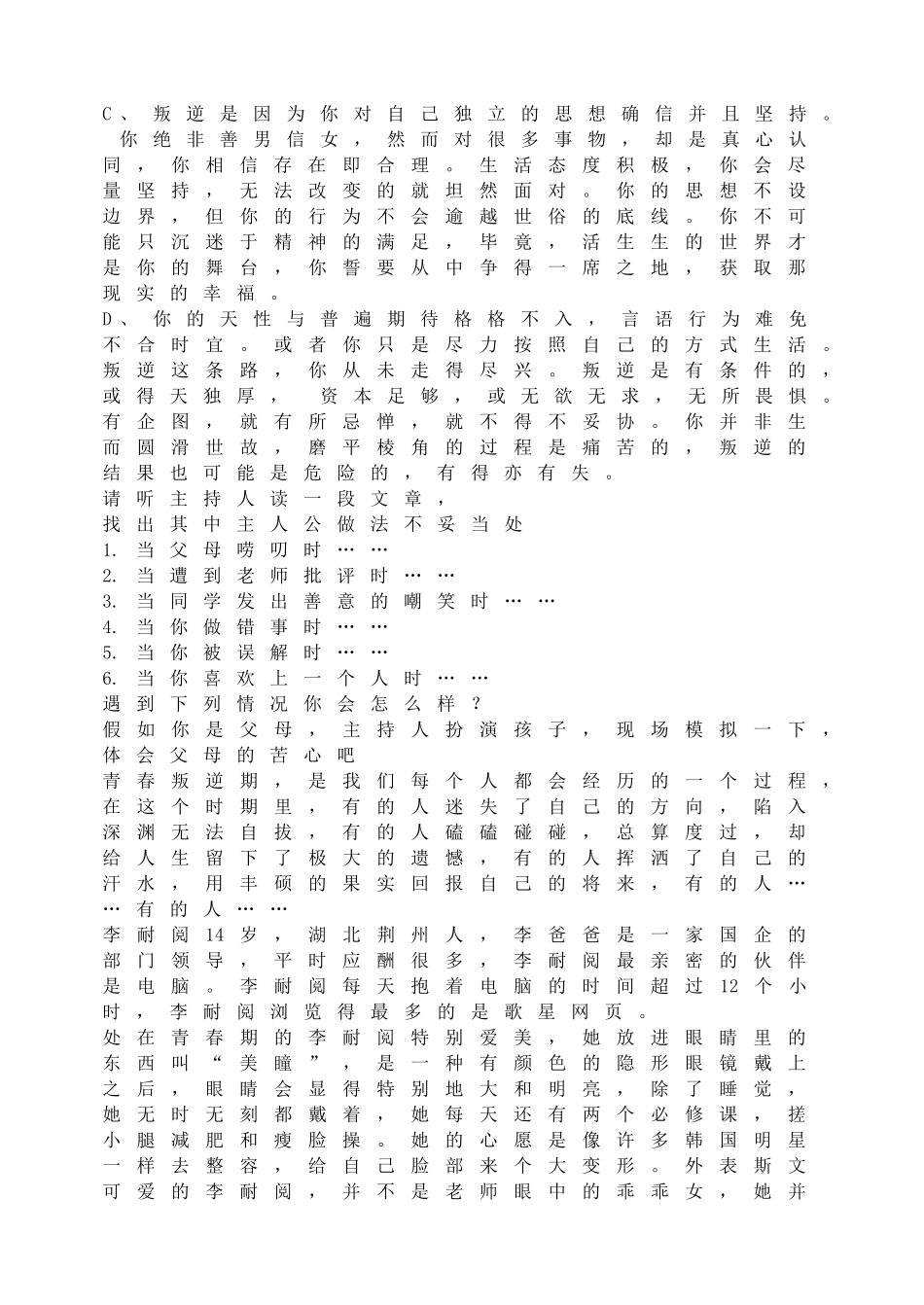 C、叛逆是因为你对自己独立的思想确信并且坚持。你绝非善男信女，然而对很多事物，却是真心认同，你相信存在即合理。生活态度积极，你会尽量坚持，无法改变的就坦然面对。你的思想不设边界，但你的行为不会逾越世俗的底线。你不可能只沉迷于精神的满足，毕竟，活生生的世界才是你的舞台，你誓要从中争得一席之地，获取那现实的幸福。
D、你的天性与普遍期待格格不入，言语行为难免不合时宜。或者你只是尽力按照自己的方式生活。叛逆这条路，你从未走得尽兴。叛逆是有条件的，或得天独厚，资本足够，或无欲无求，无所畏惧。有企图，就有所忌惮，就不得不妥协。你并非生而圆滑世故，磨平棱角的过程是痛苦的，叛逆的结果也可能是危险的，有得亦有失。
请听主持人读一段文章，
找出其中主人公做法不妥当处
1. 当父母唠叨时……
2. 当遭到老师批评时……
3. 当同学发出善意的嘲笑时……
4. 当你做错事时……
5. 当你被误解时……
6. 当你喜欢上一个人时……
遇到下列情况你会怎么样？
假如你是父母，主持人扮演孩子，现场模拟一下，体会父母的苦心吧
青春叛逆期，是我们每个人都会经历的一个过程，在这个时期里，有的人迷失了自己的方向，陷入深渊无法自拔，有的人磕磕碰碰，总算度过，却给人生留下了极大的遗憾，有的人挥洒了自己的汗水，用丰硕的果实回报自己的将来，有的人……有的人……
李耐阅14岁，湖北荆州人，李爸爸是一家国企的部门领导，平时应酬很多，李耐阅最亲密的伙伴是电脑。李耐阅每天抱着电脑的时间超过12个小时，李耐阅浏览得最多的是歌星网页。
处在青春期的李耐阅特别爱美，她放进眼睛里的东西叫“美瞳”，是一种有颜色的隐形眼镜戴上之后，眼睛会显得特别地大和明亮，除了睡觉，她无时无刻都戴着，她每天还有两个必修课，搓小腿减肥和瘦脸操。她的心愿是像许多韩国明星一样去整容，给自己脸部来个大变形。外表斯文可爱的李耐阅，并不是老师眼中的乖乖女，她并